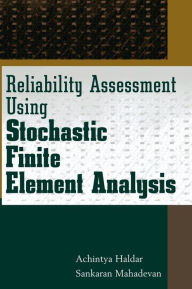 Reliability Assessment Using
Stochastic Finite Element Analysis

Achintya Haldar
Sankaran Mahadevan